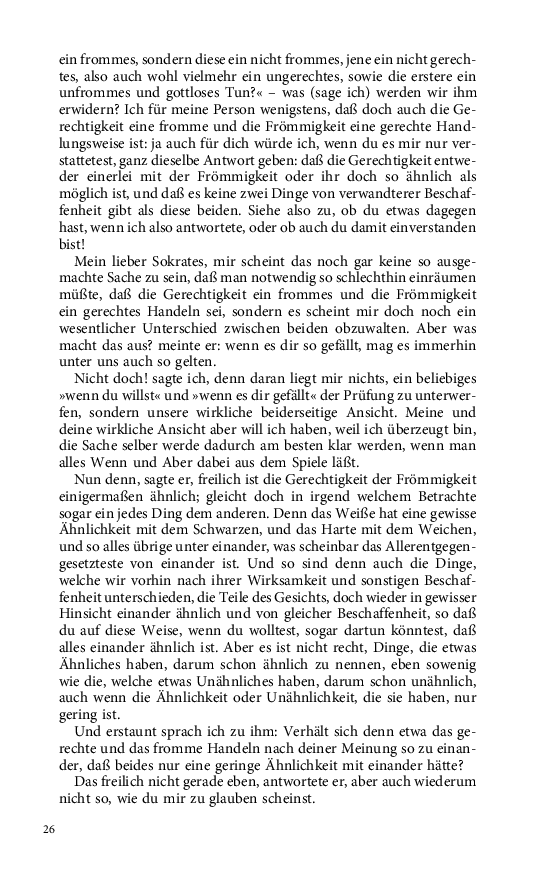 ein frommes, sondern diese ein nicht frommes, jene ein nicht gerechtes, also auch wohl vielmehr ein ungerechtes, sowie die erstere ein unfrommes und gottloses Tun?« – was (sage ich) werden wir ihm erwidern? Ich für meine Person wenigstens, daß doch auch die Gerechtigkeit eine fromme und die Frömmigkeit eine gerechte Handlungsweise ist: ja auch für dich würde ich, wenn du es mir nur verstattetest, ganz dieselbe Antwort geben: daß die Gerechtigkeit entweder einerlei mit der Frömmigkeit oder ihr doch so ähnlich als möglich ist, und daß es keine zwei Dinge von verwandterer Beschaffenheit gibt als diese beiden. Siehe also zu, ob du etwas dagegen hast, wenn ich also antwortete, oder ob auch du damit einverstanden bist!

Mein lieber Sokrates, mir scheint das noch gar keine so ausgemachte Sache zu sein, daß man notwendig so schlechthin einräumen müßte, daß die Gerechtigkeit ein frommes und die Frömmigkeit ein gerechtes Handeln sei, sondern es scheint mir doch noch ein wesentlicher Unterschied zwischen beiden obzuwalten. Aber was macht das aus? meinte er: wenn es dir so gefällt, mag es immerhin unter uns auch so gelten.

Nicht doch! sagte ich, denn daran liegt mir nichts, ein beliebiges »wenn du willst« und »wenn es dir gefällt« der Prüfung zu unterwerfen, sondern unsere wirkliche beiderseitige Ansicht. Meine und deine wirkliche Ansicht aber will ich haben, weil ich überzeugt bin, die Sache selber werde dadurch am besten klar werden, wenn man alles Wenn und Aber dabei aus dem Spiele läßt.

Nun denn, sagte er, freilich ist die Gerechtigkeit der Frömmigkeit einigermaßen ähnlich; gleicht doch in irgend welchem Betrachte sogar ein jedes Ding dem anderen. Denn das Weiße hat eine gewisse Ähnlichkeit mit dem Schwarzen, und das Harte mit dem Weichen, und so alles übrige unter einander, was scheinbar das Allerentgegengesetzteste von einander ist. Und so sind denn auch die Dinge, welche wir vorhin nach ihrer Wirksamkeit und sonstigen Beschaffenheit unterschieden, die Teile des Gesichts, doch wieder in gewisser Hinsicht einander ähnlich und von gleicher Beschaffenheit, so daß du auf diese Weise, wenn du wolltest, sogar dartun könntest, daß alles einander ähnlich ist. Aber es ist nicht recht, Dinge, die etwas Ähnliches haben, darum schon ähnlich zu nennen, eben sowenig wie die, welche etwas Unähnliches haben, darum schon unähnlich, auch wenn die Ähnlichkeit oder Unähnlichkeit, die sie haben, nur gering ist.

Und erstaunt sprach ich zu ihm: Verhält sich denn etwa das gerechte und das fromme Handeln nach deiner Meinung so zu einander, daß beides nur eine geringe Ähnlichkeit mit einander hätte?

Das freilich nicht gerade eben, antwortete er, aber auch wiederum nicht so, wie du mir zu glauben scheinst.

26